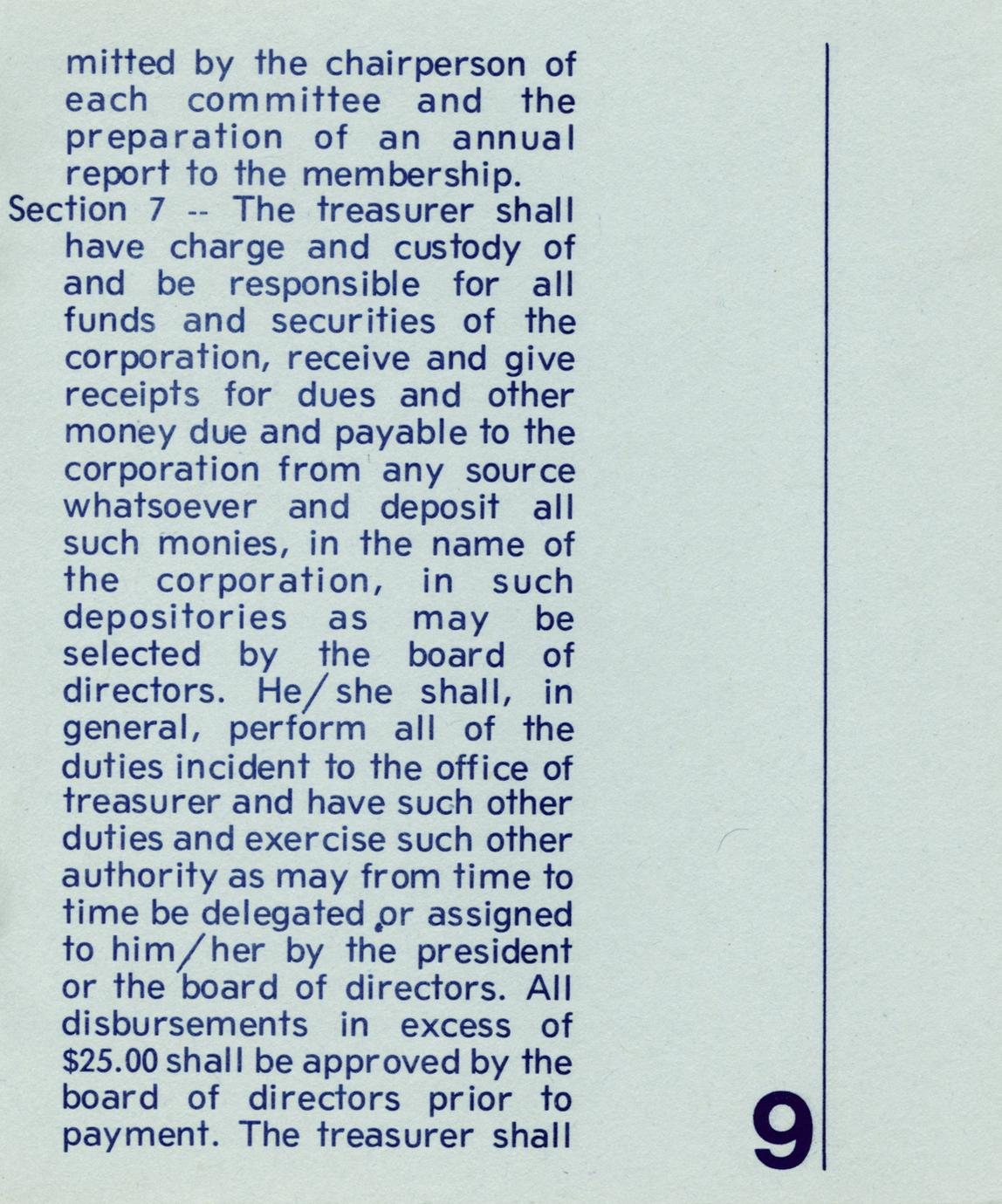 mitted by the chairperson of each committee and the preparation of an annual report to the membership.

Section 7 -- The treasurer shall have charge and custody of and be responsible for all funds and securities of the corporation, receive and give receipts for dues and other money due and payable to the corporation from any source whatsoever and deposit all such monies, in the name of the corporation, in such depositories as may be selected by the board of directors. He/she shall, in general, perform all of the duties incident to the office of treasurer and have such other duties and exercise such other authority as may from time to time be delegated or assigned to him/her by the president or the board of directors. All disbursements in excess of \$25.00 shall be approved by the board of directors prior to payment. The treasurer shall

9